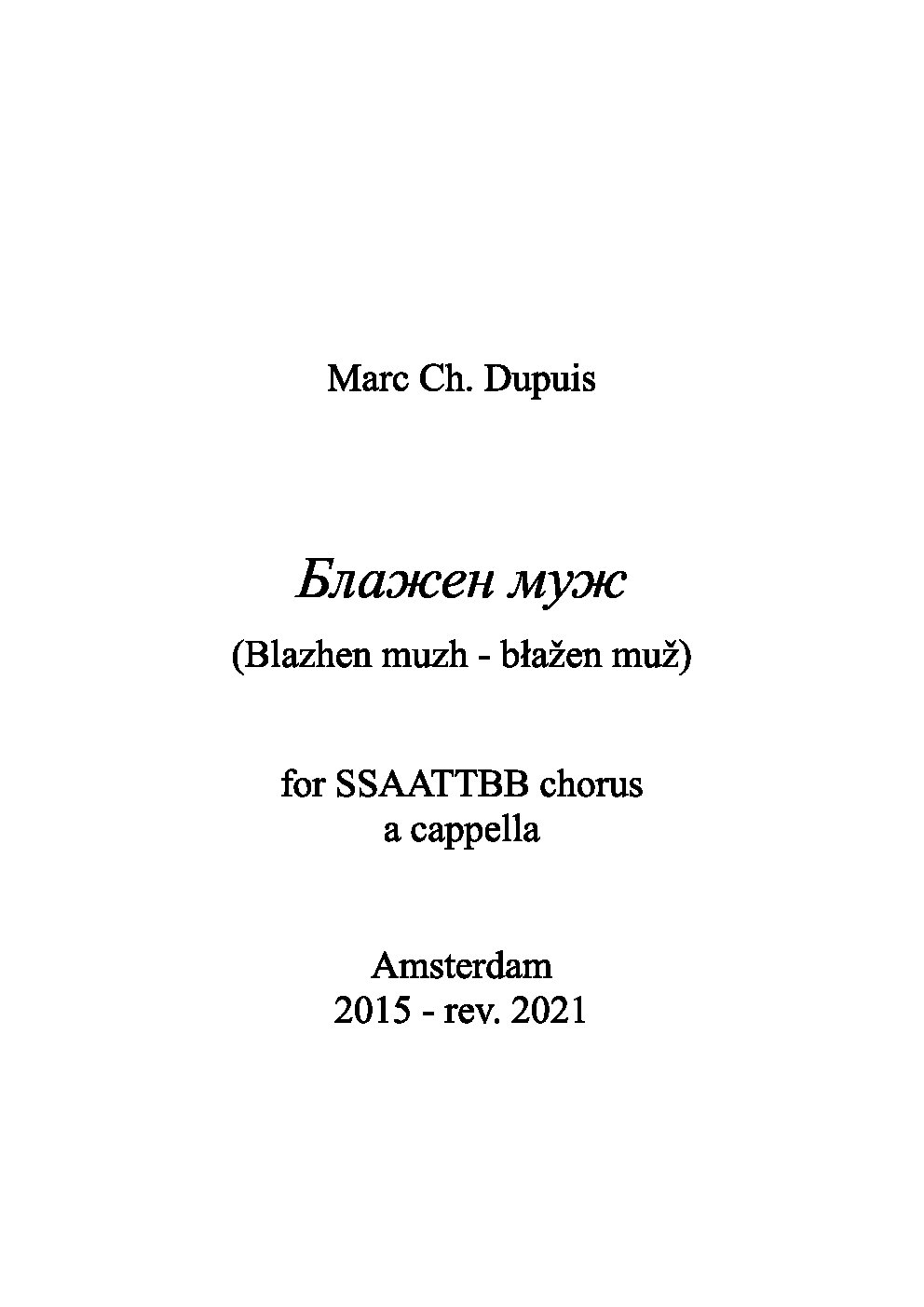 Marc Ch. Dupuis

Блажен муж

(Blazhen muzh - błažen muž)

for SSAATTBB chorus
a cappella

Amsterdam
2015 - rev. 2021